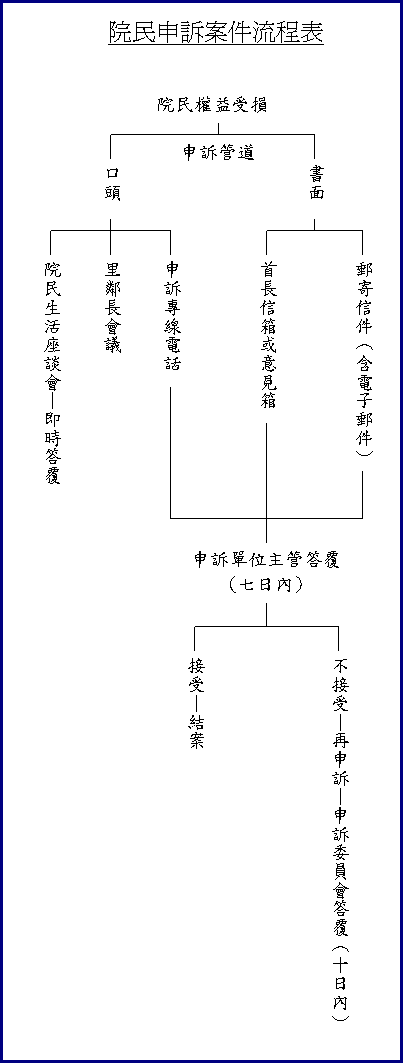 院民申訴案件流程表

院民權益受損

申訴管道

口頭

書面

院民生活座談會—即時答覆

里鄰長會議

申訴專線電話

首長信箱或意見箱

郵寄信件（含電子郵件）

申訴單位主管答覆
（七日內）

接受—結案

不接受—再申訴—申訴委員會答覆（十日內）